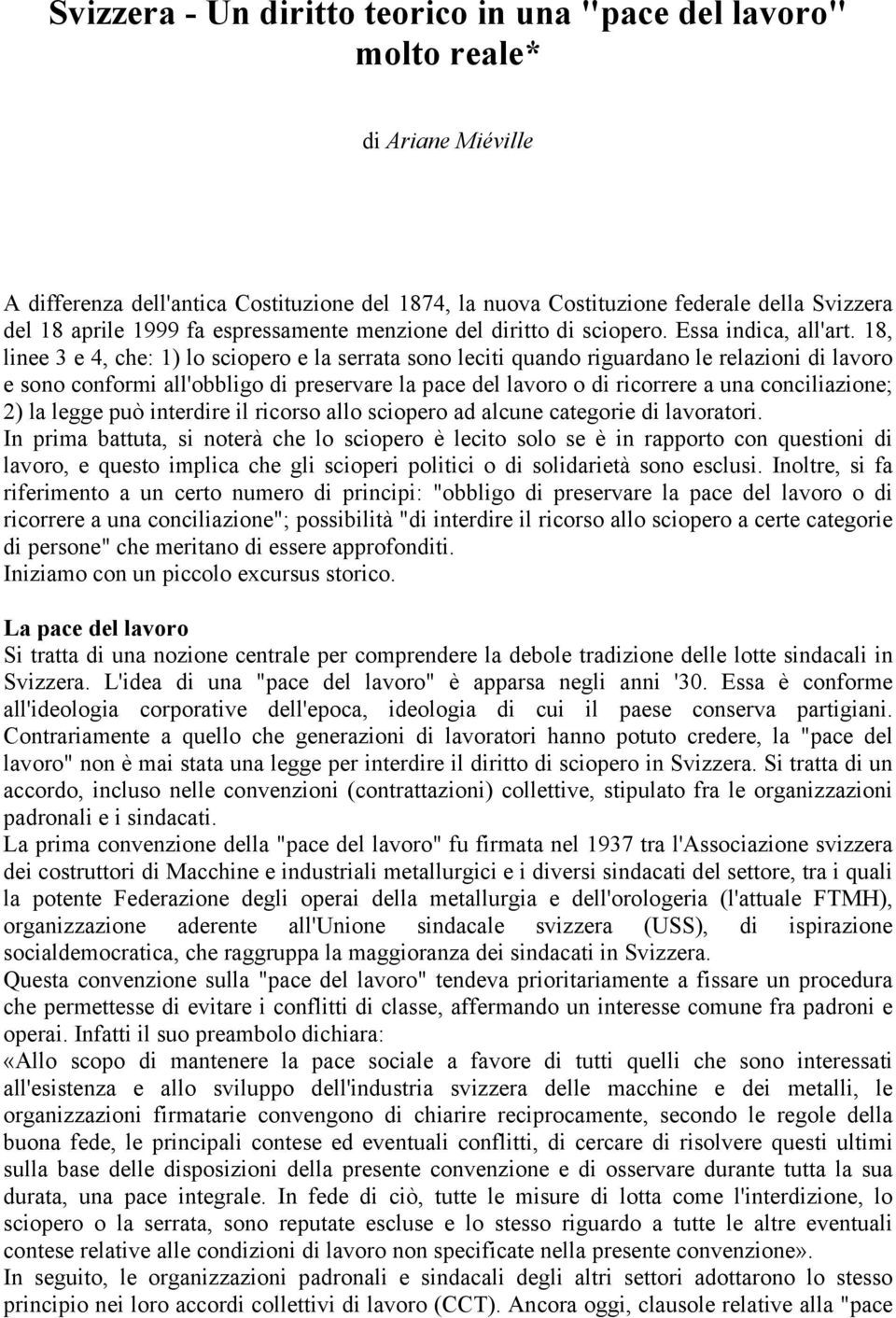 Svizzera - Un diritto teorico in una "pace del lavoro" molto reale*

di Ariane Miéville

A differenza dell'antica Costituzione del 1874, la nuova Costituzione federale della Svizzera del 18 aprile 1999 fa espressamente menzione del diritto di sciopero. Essa indica, all'art. 18, linee 3 e 4, che: 1) lo sciopero e la serrata sono leciti quando riguardano le relazioni di lavoro e sono conformi all'obbligo di preservare la pace del lavoro o di ricorrere a una conciliazione; 2) la legge può interdire il ricorso allo sciopero ad alcune categorie di lavoratori.
In prima battuta, si noterà che lo sciopero è lecito solo se è in rapporto con questioni di lavoro, e questo implica che gli scioperi politici o di solidarietà sono esclusi. Inoltre, si fa riferimento a un certo numero di principi: "obbligo di preservare la pace del lavoro o di ricorrere a una conciliazione"; possibilità "di interdire il ricorso allo sciopero a certe categorie di persone" che meritano di essere approfonditi.
Iniziamo con un piccolo excursus storico.

La pace del lavoro
Si tratta di una nozione centrale per comprendere la debole tradizione delle lotte sindacali in Svizzera. L'idea di una "pace del lavoro" è apparsa negli anni '30. Essa è conforme all'ideologia corporative dell'epoca, ideologia di cui il paese conserva partigiani. Contrariamente a quello che generazioni di lavoratori hanno potuto credere, la "pace del lavoro" non è mai stata una legge per interdire il diritto di sciopero in Svizzera. Si tratta di un accordo, incluso nelle convenzioni (contrattazioni) collettive, stipulato fra le organizzazioni padronali e i sindacati.
La prima convenzione della "pace del lavoro" fu firmata nel 1937 tra l'Associazione svizzera dei costruttori di Macchine e industriali metallurgici e i diversi sindacati del settore, tra i quali la potente Federazione degli operai della metallurgia e dell'orologeria (l'attuale FTMH), organizzazione aderente all'Unione sindacale svizzera (USS), di ispirazione socialdemocratica, che raggruppa la maggioranza dei sindacati in Svizzera.
Questa convenzione sulla "pace del lavoro" tendeva prioritariamente a fissare un procedura che permettesse di evitare i conflitti di classe, affermando un interesse comune fra padroni e operai. Infatti il suo preambolo dichiara:
«Allo scopo di mantenere la pace sociale a favore di tutti quelli che sono interessati all'esistenza e allo sviluppo dell'industria svizzera delle macchine e dei metalli, le organizzazioni firmatarie convengono di chiarire reciprocamente, secondo le regole della buona fede, le principali contese ed eventuali conflitti, di cercare di risolvere questi ultimi sulla base delle disposizioni della presente convenzione e di osservare durante tutta la sua durata, una pace integrale. In fede di ciò, tutte le misure di lotta come l'interdizione, lo sciopero o la serrata, sono reputate escluse e lo stesso riguardo a tutte le altre eventuali contese relative alle condizioni di lavoro non specificate nella presente convenzione».
In seguito, le organizzazioni padronali e sindacali degli altri settori adottarono lo stesso principio nei loro accordi collettivi di lavoro (CCT). Ancora oggi, clausole relative alla "pace